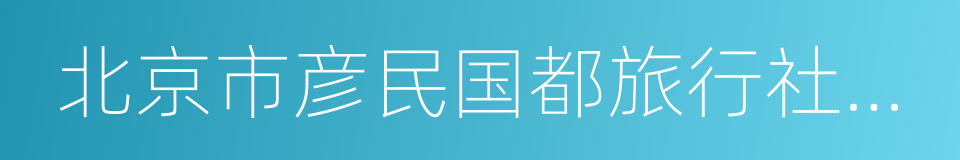 北京市彦民国都旅行社...